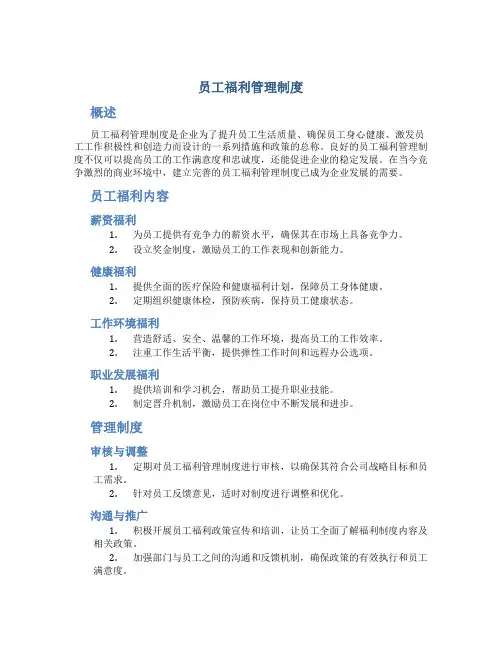 员工福利管理制度

概述

员工福利管理制度是企业为了提升员工生活质量、确保员工身心健康、激发员工工作积极性和创造力而设计的一系列措施和政策的总称。良好的员工福利管理制度不仅可以提高员工的工作满意度和忠诚度，还能促进企业的稳定发展。在当今竞争激烈的商业环境中，建立完善的员工福利管理制度已成为企业发展的需要。

员工福利内容

薪资福利

1. 为员工提供有竞争力的薪资水平，确保其在市场上具备竞争力。
2. 设立奖金制度，激励员工的工作表现和创新能力。

健康福利

1. 提供全面的医疗保险和健康福利计划，保障员工身体健康。
2. 定期组织健康体检，预防疾病，保持员工健康状态。

工作环境福利

1. 营造舒适、安全、温馨的工作环境，提高员工的工作效率。
2. 注重工作生活平衡，提供弹性工作时间和远程办公选项。

职业发展福利

1. 提供培训和学习机会，帮助员工提升职业技能。
2. 制定晋升机制，激励员工在岗位中不断发展和进步。

管理制度

审核与调整

1. 定期对员工福利管理制度进行审核，以确保其符合公司战略目标和员工需求。
2. 针对员工反馈意见，适时对制度进行调整和优化。

沟通与推广

1. 积极开展员工福利政策宣传和培训，让员工全面了解福利制度内容及相关政策。
2. 加强部门与员工之间的沟通和反馈机制，确保政策的有效执行和员工满意度。